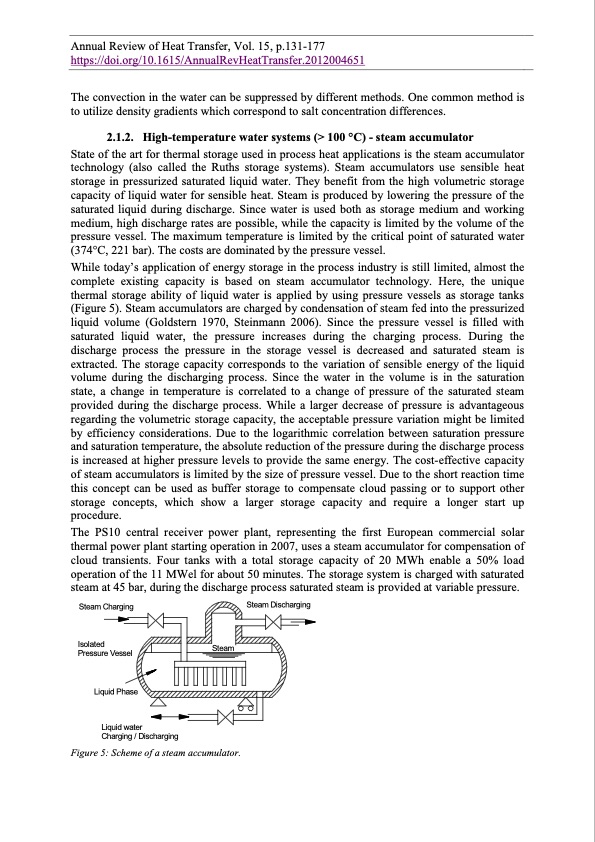 Annual Review of Heat Transfer, Vol. 15, p.131-177
https://doi.org/10.1615/AnnualRevHeatTransfer.2012004651

The convection in the water can be suppressed by different methods. One common method is to utilize density gradients which correspond to salt concentration differences.

2.1.2. High-temperature water systems (> 100 °C) - steam accumulator

State of the art for thermal storage used in process heat applications is the steam accumulator technology (also called the Ruths storage systems). Steam accumulators use sensible heat storage in pressurized saturated liquid water. They benefit from the high volumetric storage capacity of liquid water for sensible heat. Steam is produced by lowering the pressure of the saturated liquid during discharge. Since water is used both as storage medium and working medium, high discharge rates are possible, while the capacity is limited by the volume of the pressure vessel. The maximum temperature is limited by the critical point of saturated water (374°C, 221 bar). The costs are dominated by the pressure vessel.

While today's application of energy storage in the process industry is still limited, almost the complete existing capacity is based on steam accumulator technology. Here, the unique thermal storage ability of liquid water is applied by using pressure vessels as storage tanks (Figure 5). Steam accumulators are charged by condensation of steam fed into the pressurized liquid volume (Goldstern 1970, Steinmann 2006). Since the pressure vessel is filled with saturated liquid water, the pressure increases during the charging process. During the discharge process the pressure in the storage vessel is decreased and saturated steam is extracted. The storage capacity corresponds to the variation of sensible energy of the liquid volume during the discharging process. Since the water in the volume is in the saturation state, a change in temperature is correlated to a change of pressure of the saturated steam provided during the discharge process. While a larger decrease of pressure is advantageous regarding the volumetric storage capacity, the acceptable pressure variation might be limited by efficiency considerations. Due to the logarithmic correlation between saturation pressure and saturation temperature, the absolute reduction of the pressure during the discharge process is increased at higher pressure levels to provide the same energy. The cost-effective capacity of steam accumulators is limited by the size of pressure vessel. Due to the short reaction time this concept can be used as buffer storage to compensate cloud passing or to support other storage concepts, which show a larger storage capacity and require a longer start up procedure.

The PS10 central receiver power plant, representing the first European commercial solar thermal power plant starting operation in 2007, uses a steam accumulator for compensation of cloud transients. Four tanks with a total storage capacity of 20 MWh enable a 50% load operation of the 11 MWel for about 50 minutes. The storage system is charged with saturated steam at 45 bar, during the discharge process saturated steam is provided at variable pressure.

Steam Charging
Steam Discharging
Isolated Pressure Vessel
Steam
Liquid Phase
Liquid water Charging / Discharging

Figure 5: Scheme of a steam accumulator.